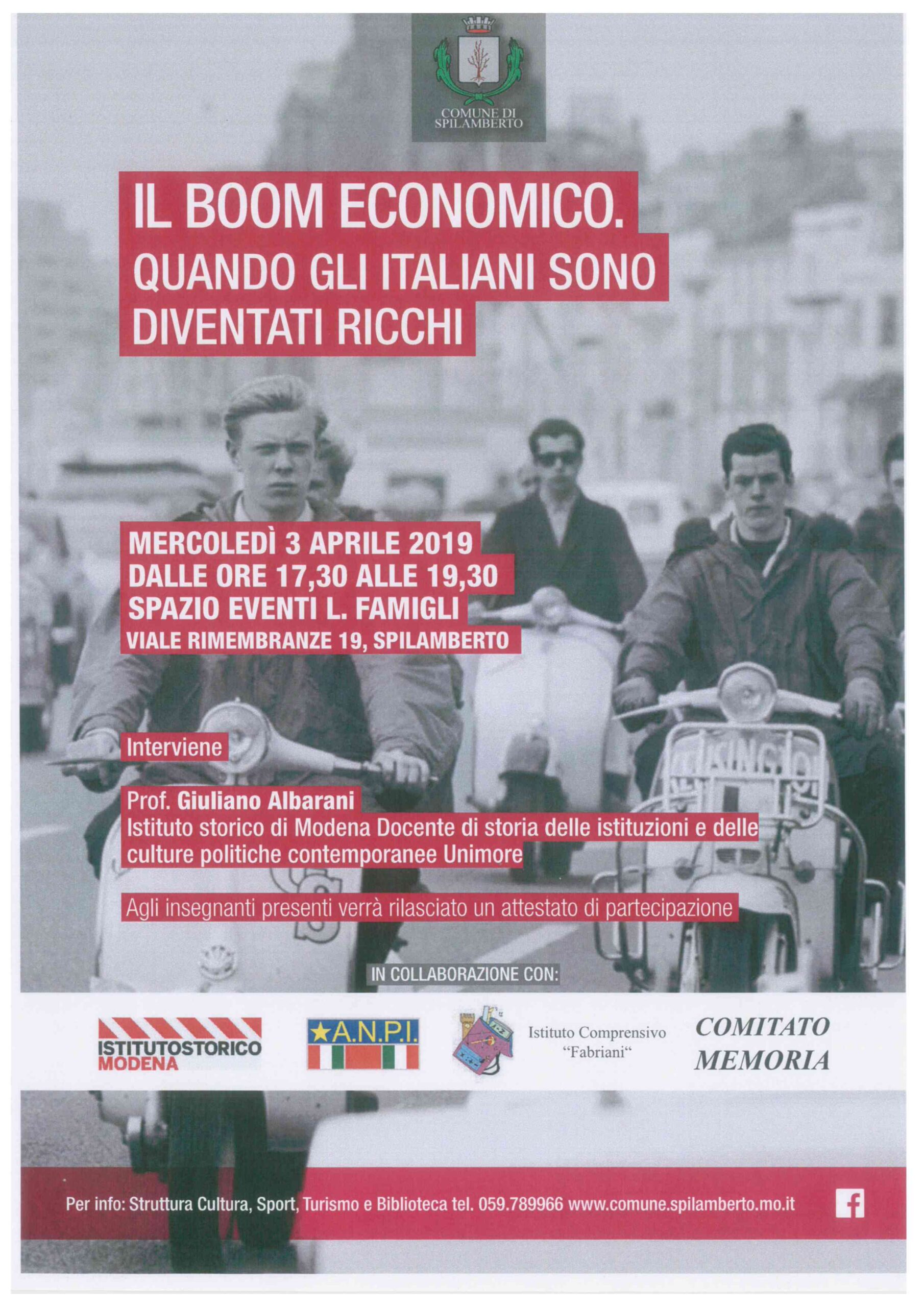 COMUNE DI SPILAMBERTO

IL BOOM ECONOMICO.
QUANDO GLI ITALIANI SONO DIVENTATI RICCHI

MERCOLEDÌ 3 APRILE 2019
DALLE ORE 17,30 ALLE 19,30
SPAZIO EVENTI L. FAMIGLI
VIALE RIMEMBRANZE 19, SPILAMBERTO

Interviene

Prof. Giuliano Albarani
Istituto storico di Modena Docente di storia delle istituzioni e delle culture politiche contemporanee Unimore

Agli insegnanti presenti verrà rilasciato un attestato di partecipazione

IN COLLABORAZIONE CON:

ISTITUTOSTORICO MODENA

A.N.P.I.

Istituto Comprensivo "Fabriani"

COMITATO MEMORIA

Per info: Struttura Cultura, Sport, Turismo e Biblioteca tel. 059.789966 www.comune.spilamberto.mo.it